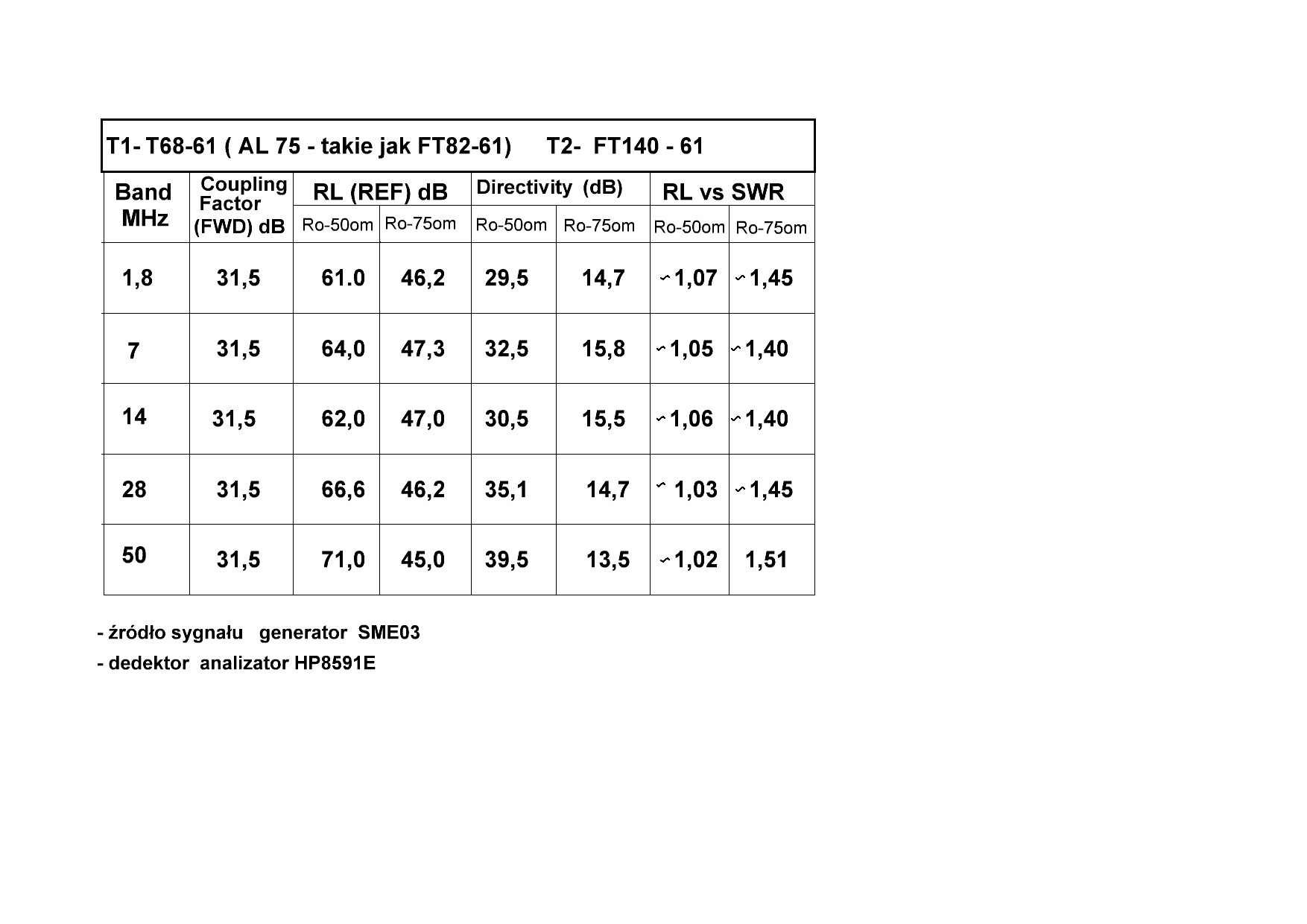 T1- T68-61 ( AL 75 - takie jak FT82-61)    T2- FT140 - 61

| Band MHz | Coupling Factor (FWD) dB | RL (REF) dB Ro-50om | RL (REF) dB Ro-75om | Directivity (dB) Ro-50om | Directivity (dB) Ro-75om | RL vs SWR Ro-50om | RL vs SWR Ro-75om |
|---|---|---|---|---|---|---|---|
| 1,8 | 31,5 | 61.0 | 46,2 | 29,5 | 14,7 | ~1,07 | ~1,45 |
| 7 | 31,5 | 64,0 | 47,3 | 32,5 | 15,8 | ~1,05 | ~1,40 |
| 14 | 31,5 | 62,0 | 47,0 | 30,5 | 15,5 | ~1,06 | ~1,40 |
| 28 | 31,5 | 66,6 | 46,2 | 35,1 | 14,7 | ~ 1,03 | ~1,45 |
| 50 | 31,5 | 71,0 | 45,0 | 39,5 | 13,5 | ~1,02 | 1,51 |

- źródło sygnału generator SME03
- dedektor analizator HP8591E